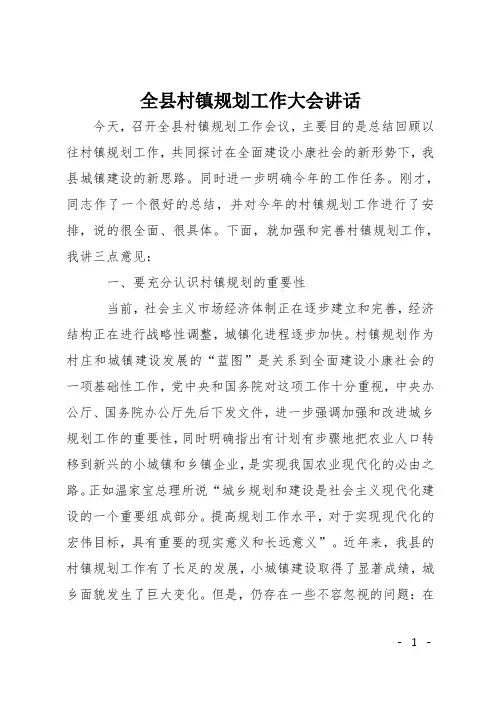 全县村镇规划工作大会讲话

今天，召开全县村镇规划工作会议，主要目的是总结回顾以往村镇规划工作，共同探讨在全面建设小康社会的新形势下，我县城镇建设的新思路。同时进一步明确今年的工作任务。刚才，同志作了一个很好的总结，并对今年的村镇规划工作进行了安排，说的很全面、很具体。下面，就加强和完善村镇规划工作，我讲三点意见：

一、要充分认识村镇规划的重要性

当前，社会主义市场经济体制正在逐步建立和完善，经济结构正在进行战略性调整，城镇化进程逐步加快。村镇规划作为村庄和城镇建设发展的“蓝图”是关系到全面建设小康社会的一项基础性工作，党中央和国务院对这项工作十分重视，中央办公厅、国务院办公厅先后下发文件，进一步强调加强和改进城乡规划工作的重要性，同时明确指出有计划有步骤地把农业人口转移到新兴的小城镇和乡镇企业，是实现我国农业现代化的必由之路。正如温家宝总理所说“城乡规划和建设是社会主义现代化建设的一个重要组成部分。提高规划工作水平，对于实现现代化的宏伟目标，具有重要的现实意义和长远意义”。近年来，我县的村镇规划工作有了长足的发展，小城镇建设取得了显著成绩，城乡面貌发生了巨大变化。但是，仍存在一些不容忽视的问题：在

- 1 -